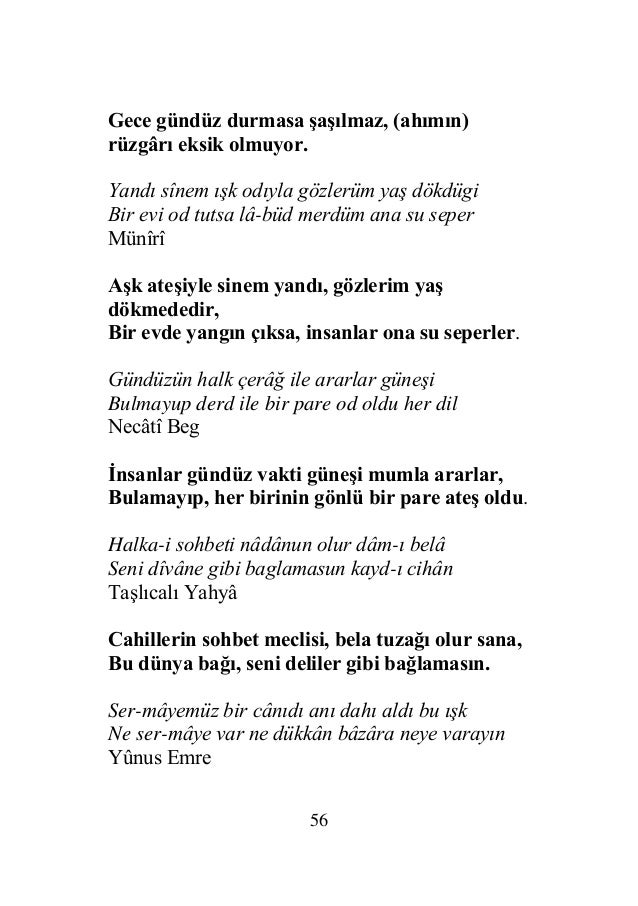 Gece gündüz durmasa şaşılmaz, (ahımın) rüzgârı eksik olmuyor.

Yandı sînem ışk odıyla gözlerüm yaş dökdügi
Bir evi od tutsa lâ-büd merdüm ana su seper
Münîrî

Aşk ateşiyle sinem yandı, gözlerim yaş dökmededir,
Bir evde yangın çıksa, insanlar ona su seperler.

Gündüzün halk çerâğ ile ararlar güneşi
Bulmayup derd ile bir pare od oldu her dil
Necâtî Beg

İnsanlar gündüz vakti güneşi mumla ararlar,
Bulamayıp, her birinin gönlü bir pare ateş oldu.

Halka-i sohbeti nâdânun olur dâm-ı belâ
Seni dîvâne gibi baglamasun kayd-ı cihân
Taşlıcalı Yahyâ

Cahillerin sohbet meclisi, bela tuzağı olur sana,
Bu dünya bağı, seni deliler gibi bağlamasın.

Ser-mâyemüz bir cânıdı anı dahı aldı bu ışk
Ne ser-mâye var ne dükkân bâzâra neye varayın
Yûnus Emre

56